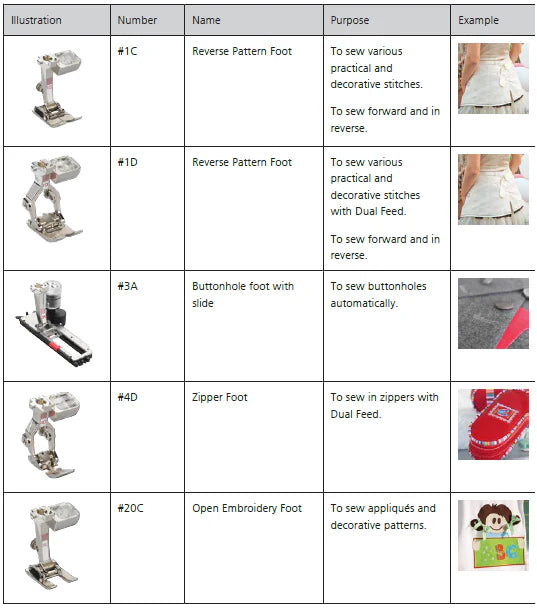 | Illustration | Number | Name | Purpose | Example |
|---|---|---|---|---|
| | #1C | Reverse Pattern Foot | To sew various practical and decorative stitches. To sew forward and in reverse. | |
| | #1D | Reverse Pattern Foot | To sew various practical and decorative stitches with Dual Feed. To sew forward and in reverse. | |
| | #3A | Buttonhole foot with slide | To sew buttonholes automatically. | |
| | #4D | Zipper Foot | To sew in zippers with Dual Feed. | |
| | #20C | Open Embroidery Foot | To sew appliqués and decorative patterns. | ABC |